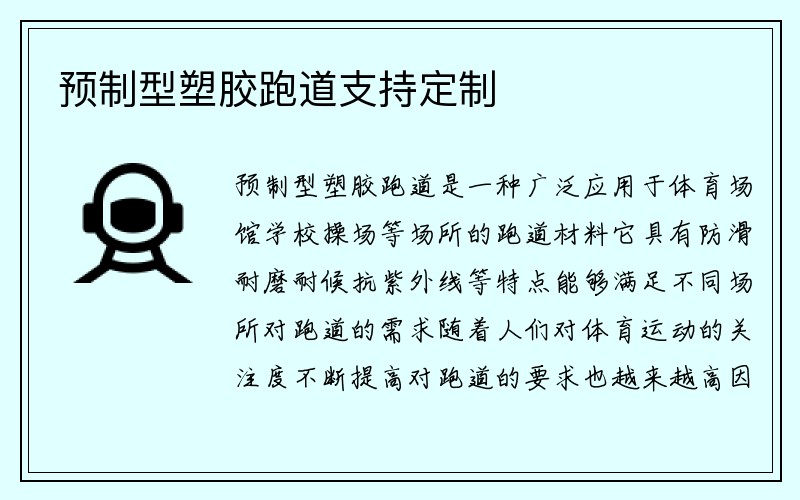 预制型塑胶跑道支持定制

预制型塑胶跑道是一种广泛应用于体育场馆学校操场等场所的跑道材料它具有防滑耐磨耐候抗紫外线等特点能够满足不同场所对跑道的需求随着人们对体育运动的关注度不断提高对跑道的要求也越来越高因